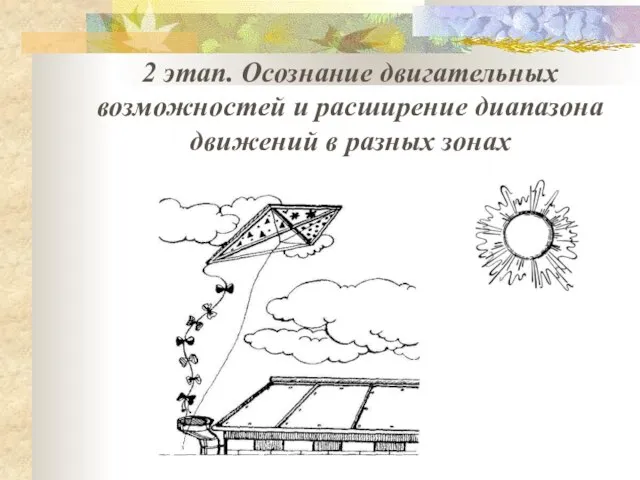 2 этап. Осознание двигательных возможностей и расширение диапазона движений в разных зонах